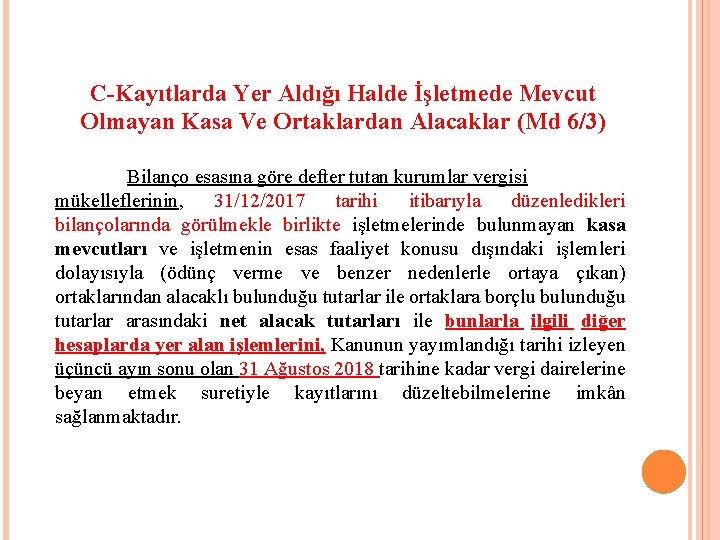 C-Kayıtlarda Yer Aldığı Halde İşletmede Mevcut Olmayan Kasa Ve Ortaklardan Alacaklar (Md 6/3)

Bilanço esasına göre defter tutan kurumlar vergisi mükelleflerinin, 31/12/2017 tarihi itibarıyla düzenledikleri bilançolarında görülmekle birlikte işletmelerinde bulunmayan kasa mevcutları ve işletmenin esas faaliyet konusu dışındaki işlemleri dolayısıyla (ödünç verme ve benzer nedenlerle ortaya çıkan) ortaklarından alacaklı bulunduğu tutarlar ile ortaklara borçlu bulunduğu tutarlar arasındaki net alacak tutarları ile bunlarla ilgili diğer hesaplarda yer alan işlemlerini, Kanunun yayımlandığı tarihi izleyen üçüncü ayın sonu olan 31 Ağustos 2018 tarihine kadar vergi dairelerine beyan etmek suretiyle kayıtlarını düzeltebilmelerine imkân sağlanmaktadır.